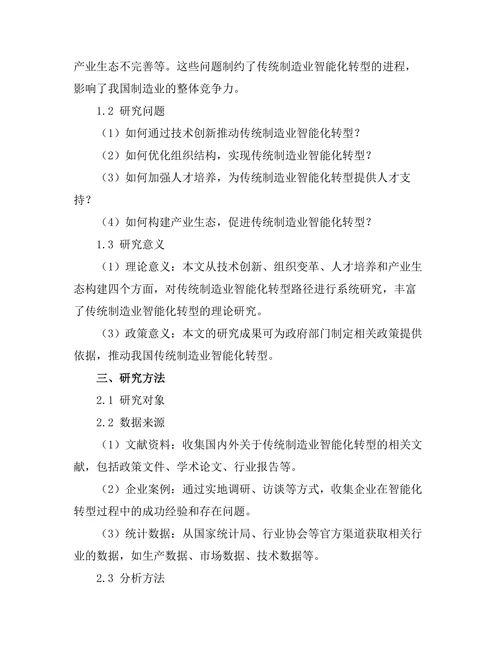 产业生态不完善等。这些问题制约了传统制造业智能化转型的进程，影响了我国制造业的整体竞争力。

1.2 研究问题

（1）如何通过技术创新推动传统制造业智能化转型？

（2）如何优化组织结构，实现传统制造业智能化转型？

（3）如何加强人才培养，为传统制造业智能化转型提供人才支持？

（4）如何构建产业生态，促进传统制造业智能化转型？

1.3 研究意义

（1）理论意义：本文从技术创新、组织变革、人才培养和产业生态构建四个方面，对传统制造业智能化转型路径进行系统研究，丰富了传统制造业智能化转型的理论研究。

（3）政策意义：本文的研究成果可为政府部门制定相关政策提供依据，推动我国传统制造业智能化转型。

三、研究方法

2.1 研究对象

2.2 数据来源

（1）文献资料：收集国内外关于传统制造业智能化转型的相关文献，包括政策文件、学术论文、行业报告等。

（2）企业案例：通过实地调研、访谈等方式，收集企业在智能化转型过程中的成功经验和存在问题。

（3）统计数据：从国家统计局、行业协会等官方渠道获取相关行业的数据，如生产数据、市场数据、技术数据等。

2.3 分析方法